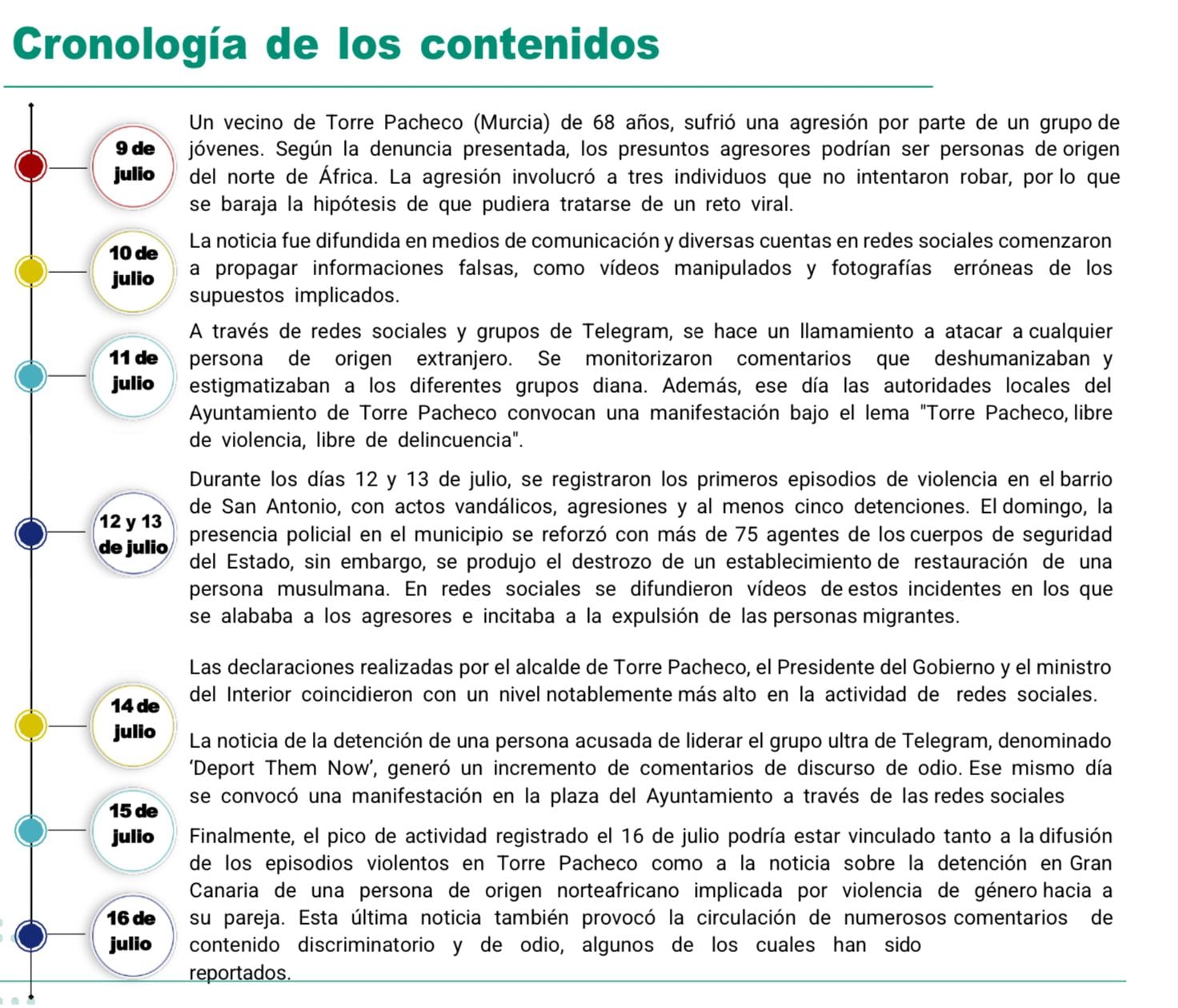 Cronología de los contenidos

9 de julio

Un vecino de Torre Pacheco (Murcia) de 68 años, sufrió una agresión por parte de un grupo de jóvenes. Según la denuncia presentada, los presuntos agresores podrían ser personas de origen del norte de África. La agresión involucró a tres individuos que no intentaron robar, por lo que se baraja la hipótesis de que pudiera tratarse de un reto viral.

10 de julio

La noticia fue difundida en medios de comunicación y diversas cuentas en redes sociales comenzaron a propagar informaciones falsas, como vídeos manipulados y fotografías erróneas de los supuestos implicados.

11 de julio

A través de redes sociales y grupos de Telegram, se hace un llamamiento a atacar a cualquier persona de origen extranjero. Se monitorizaron comentarios que deshumanizaban y estigmatizaban a los diferentes grupos diana. Además, ese día las autoridades locales del Ayuntamiento de Torre Pacheco convocan una manifestación bajo el lema "Torre Pacheco, libre de violencia, libre de delincuencia".

12 y 13 de julio

Durante los días 12 y 13 de julio, se registraron los primeros episodios de violencia en el barrio de San Antonio, con actos vandálicos, agresiones y al menos cinco detenciones. El domingo, la presencia policial en el municipio se reforzó con más de 75 agentes de los cuerpos de seguridad del Estado, sin embargo, se produjo el destrozo de un establecimiento de restauración de una persona musulmana. En redes sociales se difundieron vídeos de estos incidentes en los que se alababa a los agresores e incitaba a la expulsión de las personas migrantes.

14 de julio

Las declaraciones realizadas por el alcalde de Torre Pacheco, el Presidente del Gobierno y el ministro del Interior coincidieron con un nivel notablemente más alto en la actividad de redes sociales.

15 de julio

La noticia de la detención de una persona acusada de liderar el grupo ultra de Telegram, denominado 'Deport Them Now', generó un incremento de comentarios de discurso de odio. Ese mismo día se convocó una manifestación en la plaza del Ayuntamiento a través de las redes sociales

16 de julio

Finalmente, el pico de actividad registrado el 16 de julio podría estar vinculado tanto a la difusión de los episodios violentos en Torre Pacheco como a la noticia sobre la detención en Gran Canaria de una persona de origen norteafricano implicada por violencia de género hacia a su pareja. Esta última noticia también provocó la circulación de numerosos comentarios de contenido discriminatorio y de odio, algunos de los cuales han sido reportados.